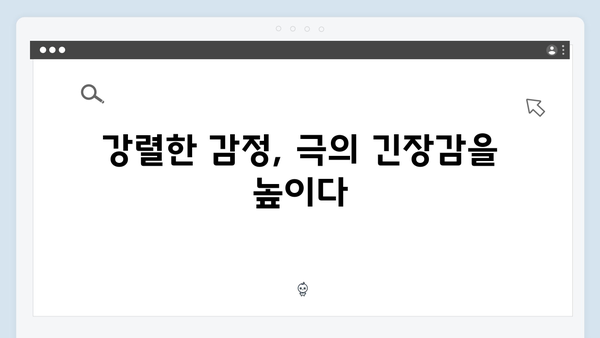 강렬한 감정, 극의 긴장감을 높이다